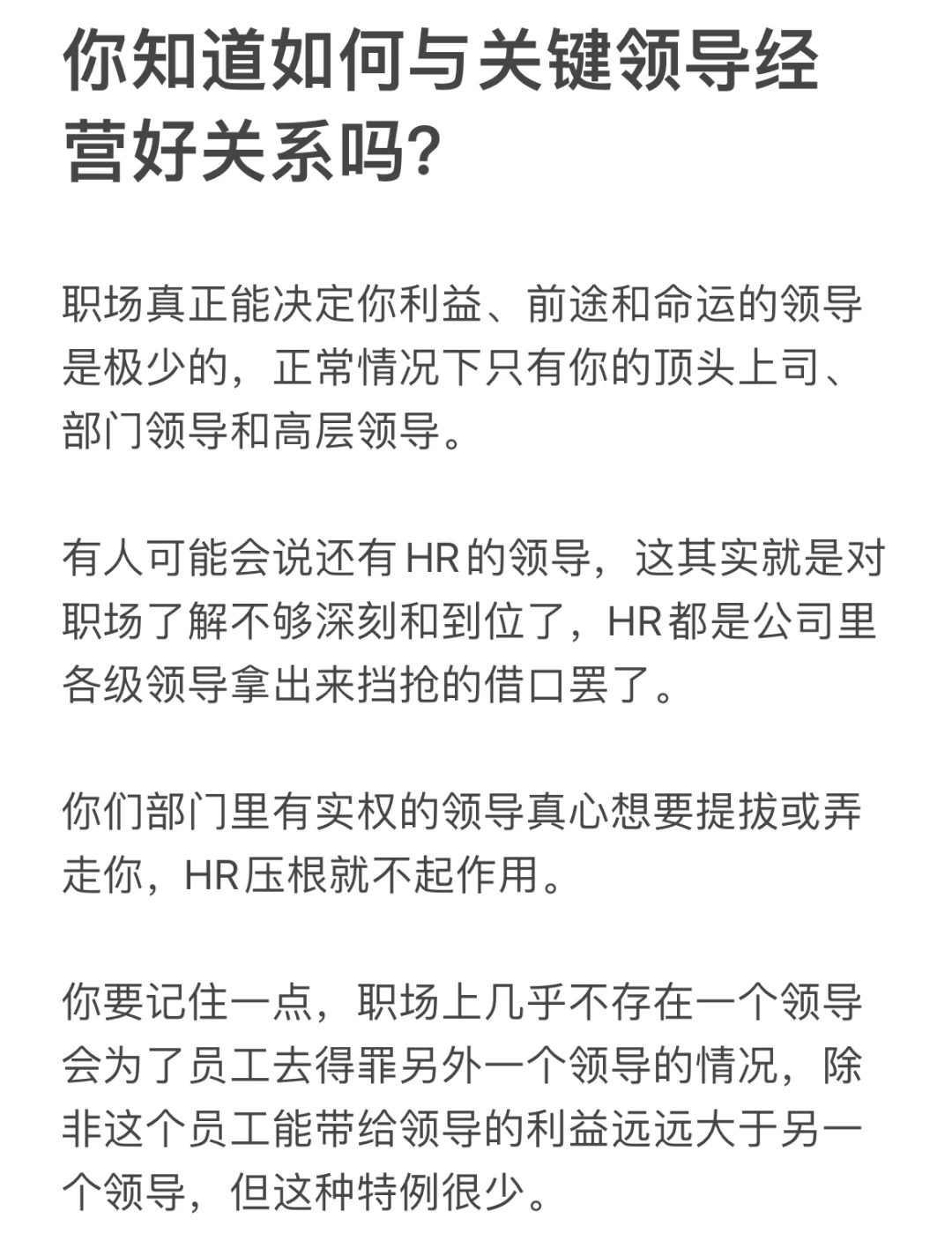 你知道如何与关键领导经营好关系吗?

职场真正能决定你利益、前途和命运的领导是极少的，正常情况下只有你的顶头上司、部门领导和高层领导。

有人可能会说还有HR的领导，这其实就是对职场了解不够深刻和到位了，HR都是公司里各级领导拿出来挡抢的借口罢了。

你们部门里有实权的领导真心想要提拔或弄走你，HR压根就不起作用。

你要记住一点，职场上几乎不存在一个领导会为了员工去得罪另外一个领导的情况，除非这个员工能带给领导的利益远远大于另一个领导，但这种特例很少。